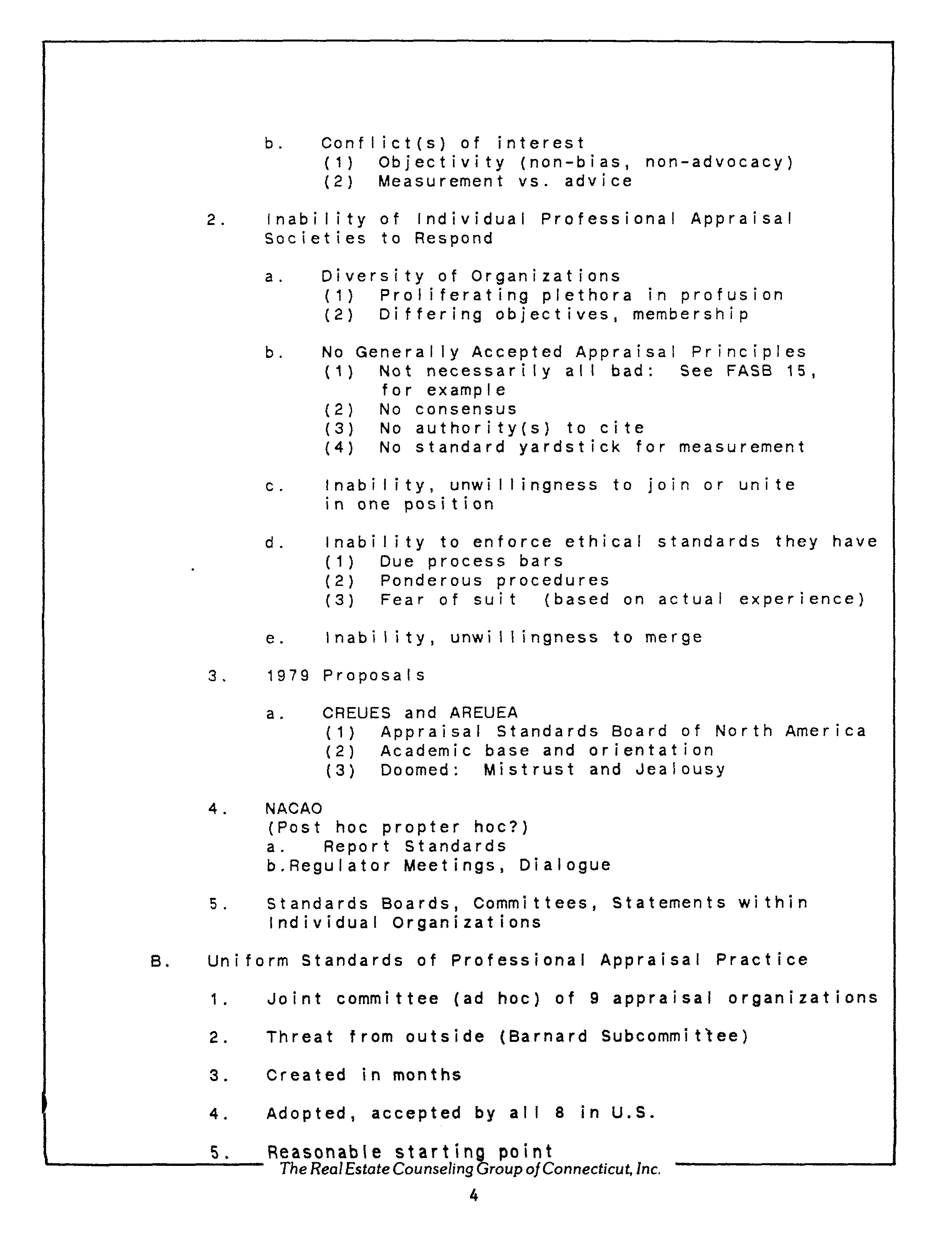 b. Conflict(s) of interest
(1) Objectivity (non-bias, non-advocacy)
(2) Measurement vs. advice

2. Inability of Individual Professional Appraisal Societies to Respond

a. Diversity of Organizations
(1) Proliferating plethora in profusion
(2) Differing objectives, membership

b. No Generally Accepted Appraisal Principles
(1) Not necessarily all bad: See FASB 15, for example
(2) No consensus
(3) No authority(s) to cite
(4) No standard yardstick for measurement

c. Inability, unwillingness to join or unite in one position

d. Inability to enforce ethical standards they have
(1) Due process bars
(2) Ponderous procedures
(3) Fear of suit (based on actual experience)

e. Inability, unwillingness to merge

3. 1979 Proposals

a. CREUES and AREUEA
(1) Appraisal Standards Board of North America
(2) Academic base and orientation
(3) Doomed: Mistrust and Jealousy

4. NACAO
(Post hoc propter hoc?)
a. Report Standards
b.Regulator Meetings, Dialogue

5. Standards Boards, Committees, Statements within Individual Organizations

B. Uniform Standards of Professional Appraisal Practice

1. Joint committee (ad hoc) of 9 appraisal organizations

2. Threat from outside (Barnard Subcommittee)

3. Created in months

4. Adopted, accepted by all 8 in U.S.

5. Reasonable starting point

The Real Estate Counseling Group of Connecticut, Inc.

4